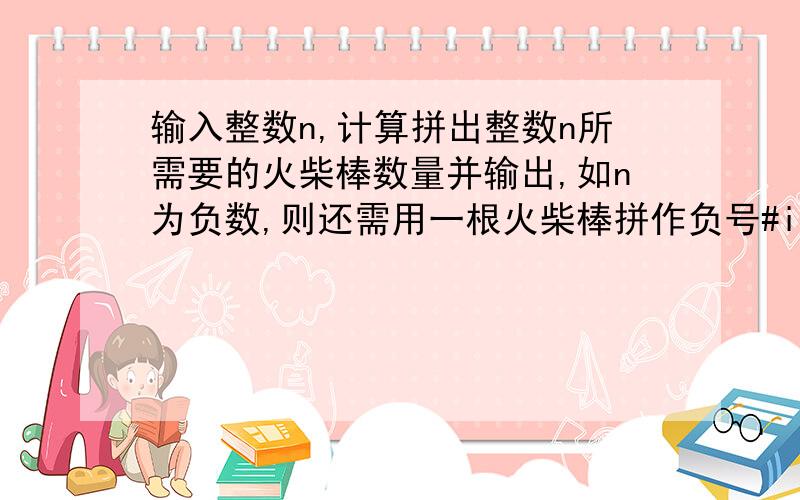 输入整数n,计算拼出整数n所需要的火柴棒数量并输出,如n为负数,则还需用一根火柴棒拼作负号#i